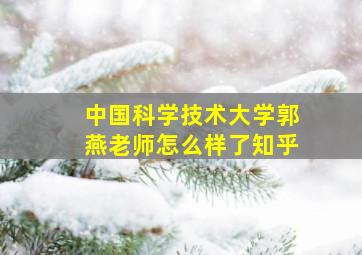 中国科学技术大学郭燕老师怎么样了知乎